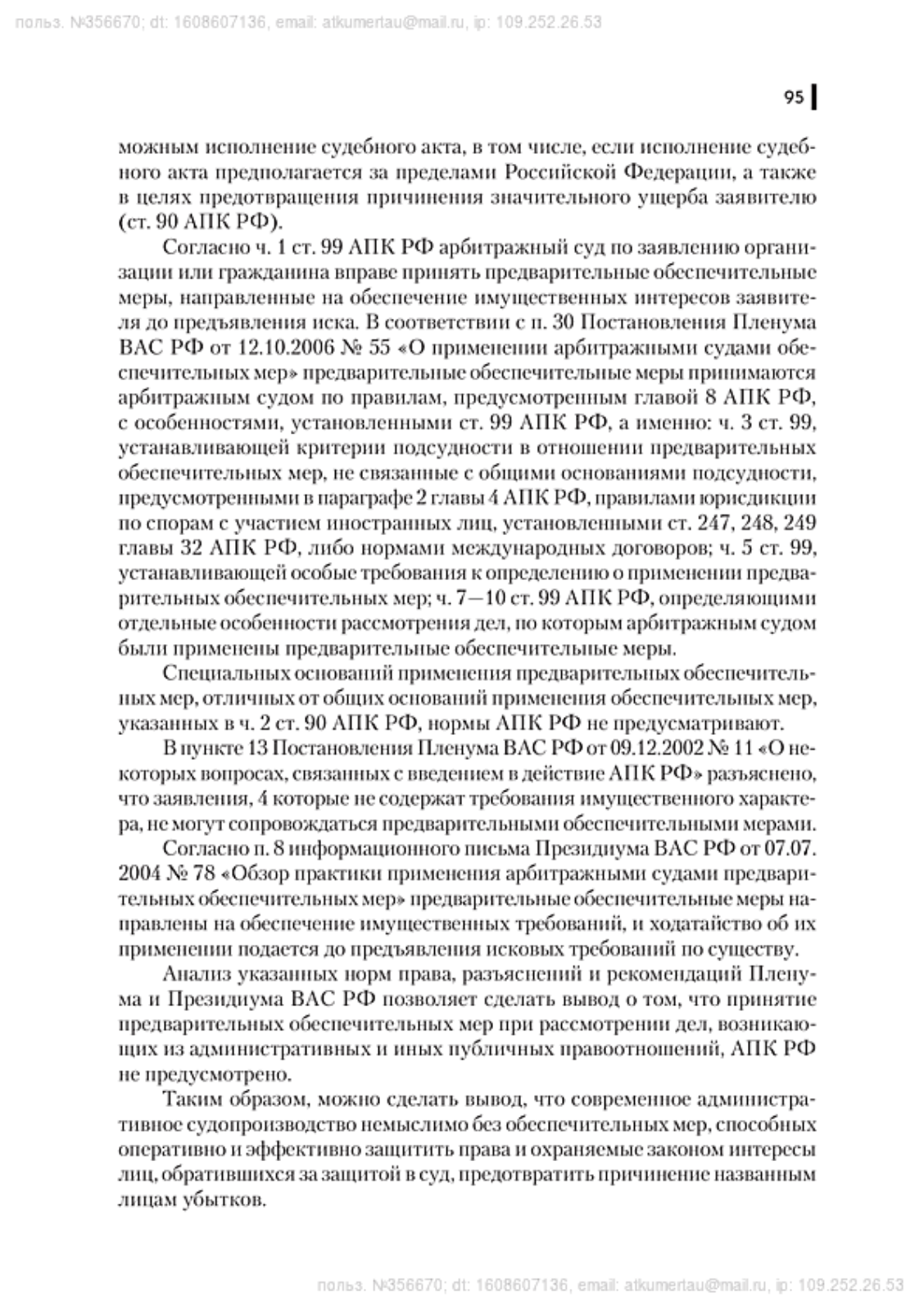 польз. №356670; dt: 1608607136, email: atkumertau@mail.ru, ip: 109.252.26.53

95

можным исполнение судебного акта, в том числе, если исполнение судебного акта предполагается за пределами Российской Федерации, а также в целях предотвращения причинения значительного ущерба заявителю (ст. 90 АПК РФ).

Согласно ч. 1 ст. 99 АПК РФ арбитражный суд по заявлению организации или гражданина вправе принять предварительные обеспечительные меры, направленные на обеспечение имущественных интересов заявителя до предъявления иска. В соответствии с п. 30 Постановления Пленума ВАС РФ от 12.10.2006 № 55 «О применении арбитражными судами обеспечительных мер» предварительные обеспечительные меры принимаются арбитражным судом по правилам, предусмотренным главой 8 АПК РФ, с особенностями, установленными ст. 99 АПК РФ, а именно: ч. 3 ст. 99, устанавливающей критерии подсудности в отношении предварительных обеспечительных мер, не связанные с общими основаниями подсудности, предусмотренными в параграфе 2 главы 4 АПК РФ, правилами юрисдикции по спорам с участием иностранных лиц, установленными ст. 247, 248, 249 главы 32 АПК РФ, либо нормами международных договоров; ч. 5 ст. 99, устанавливающей особые требования к определению о применении предварительных обеспечительных мер; ч. 7—10 ст. 99 АПК РФ, определяющими отдельные особенности рассмотрения дел, по которым арбитражным судом были применены предварительные обеспечительные меры.

Специальных оснований применения предварительных обеспечительных мер, отличных от общих оснований применения обеспечительных мер, указанных в ч. 2 ст. 90 АПК РФ, нормы АПК РФ не предусматривают.

В пункте 13 Постановления Пленума ВАС РФ от 09.12.2002 № 11 «О некоторых вопросах, связанных с введением в действие АПК РФ» разъяснено, что заявления, 4 которые не содержат требования имущественного характера, не могут сопровождаться предварительными обеспечительными мерами.

Согласно п. 8 информационного письма Президиума ВАС РФ от 07.07. 2004 № 78 «Обзор практики применения арбитражными судами предварительных обеспечительных мер» предварительные обеспечительные меры направлены на обеспечение имущественных требований, и ходатайство об их применении подается до предъявления исковых требований по существу.

Анализ указанных норм права, разъяснений и рекомендаций Пленума и Президиума ВАС РФ позволяет сделать вывод о том, что принятие предварительных обеспечительных мер при рассмотрении дел, возникающих из административных и иных публичных правоотношений, АПК РФ не предусмотрено.

Таким образом, можно сделать вывод, что современное административное судопроизводство немыслимо без обеспечительных мер, способных оперативно и эффективно защитить права и охраняемые законом интересы лиц, обратившихся за защитой в суд, предотвратить причинение названным лицам убытков.

польз. №356670; dt: 1608607136, email: atkumertau@mail.ru, ip: 109.252.26.53